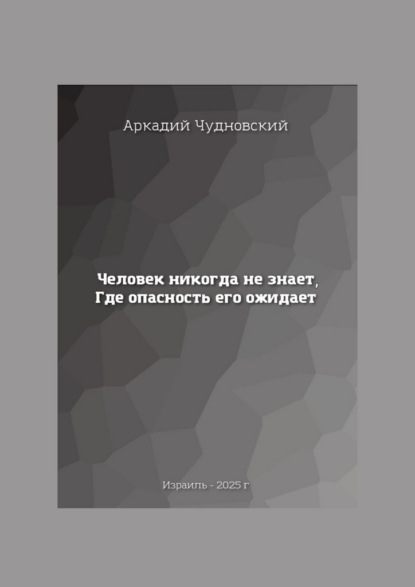 Аркадий Чудновский

Человек никогда не знает,
Где опасность его ожидает

Израиль - 2025 г